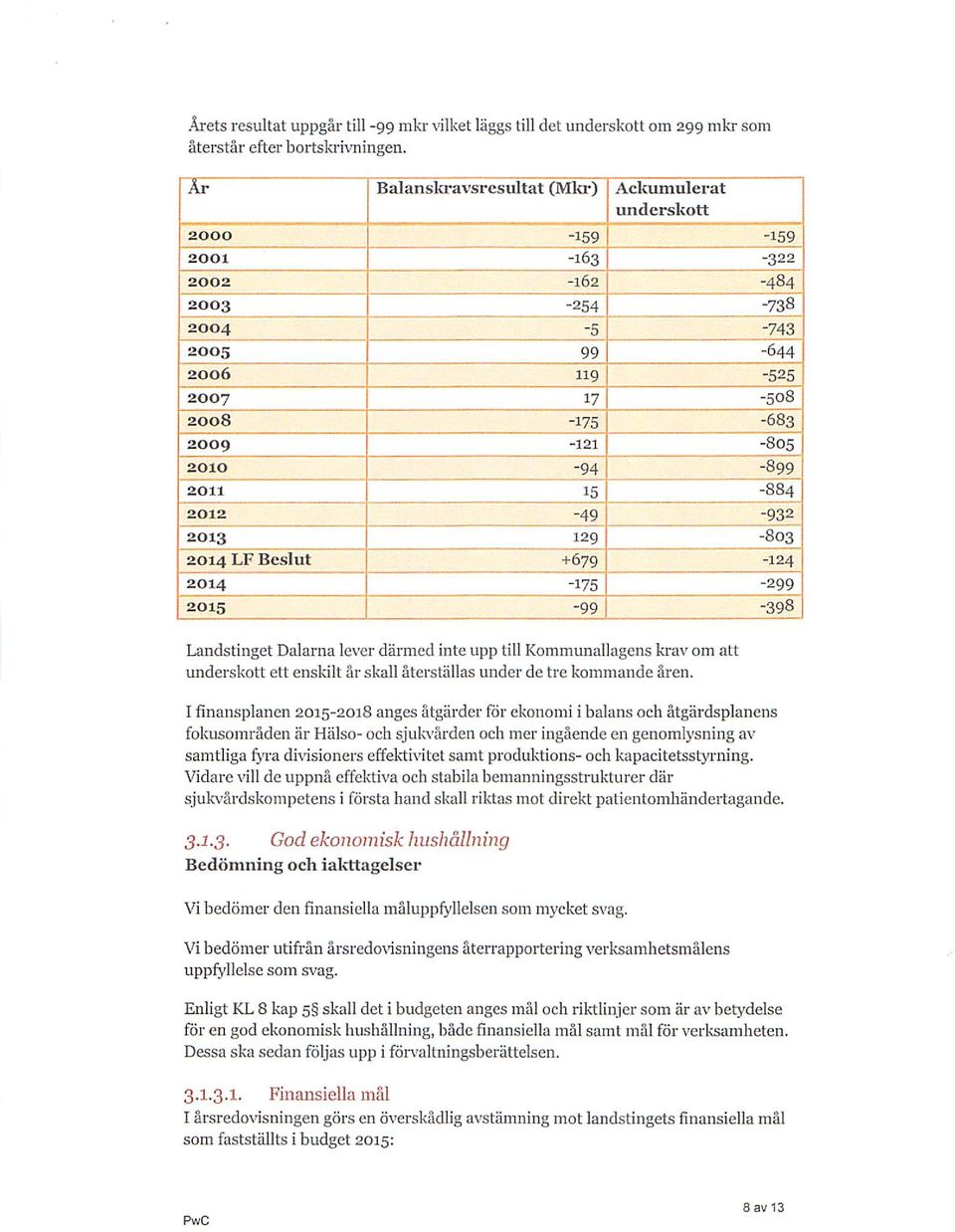 Årets resultat uppgår till -99 mkr vilket läggs till det underskott om 299 mkr som återstår efter bortskrivningen.

| År | Balanskravsresultat (Mkr) | Ackumulerat underskott |
|---|---|---|
| 2000 | -159 | -159 |
| 2001 | -163 | -322 |
| 2002 | -162 | -484 |
| 2003 | -254 | -738 |
| 2004 | -5 | -743 |
| 2005 | 99 | -644 |
| 2006 | 119 | -525 |
| 2007 | 17 | -508 |
| 2008 | -175 | -683 |
| 2009 | -121 | -805 |
| 2010 | -94 | -899 |
| 2011 | 15 | -884 |
| 2012 | -49 | -932 |
| 2013 | 129 | -803 |
| 2014 LF Beslut | +679 | -124 |
| 2014 | -175 | -299 |
| 2015 | -99 | -398 |

Landstinget Dalarna lever därmed inte upp till Kommunallagens krav om att underskott ett enskilt år skall återställas under de tre kommande åren.

I finansplanen 2015-2018 anges åtgärder för ekonomi i balans och åtgärdsplanens fokusområden är Hälso- och sjukvården och mer ingående en genomlysning av samtliga fyra divisioners effektivitet samt produktions- och kapacitetsstyrning. Vidare vill de uppnå effektiva och stabila bemanningsstrukturer där sjukvårdskompetens i första hand skall riktas mot direkt patientomhändertagande.

3.1.3. God ekonomisk hushållning
Bedömning och iakttagelser

Vi bedömer den finansiella måluppfyllelsen som mycket svag.

Vi bedömer utifrån årsredovisningens återrapportering verksamhetsmålens uppfyllelse som svag.

Enligt KL 8 kap 5§ skall det i budgeten anges mål och riktlinjer som är av betydelse för en god ekonomisk hushållning, både finansiella mål samt mål för verksamheten. Dessa ska sedan följas upp i förvaltningsberättelsen.

3.1.3.1. Finansiella mål
I årsredovisningen görs en överskådlig avstämning mot landstingets finansiella mål som fastställts i budget 2015:

PwC

8 av 13